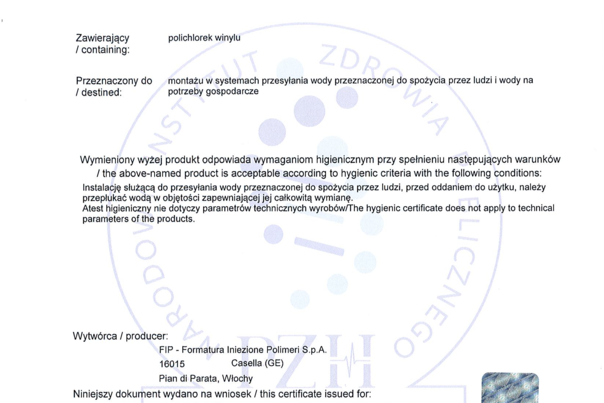 Zawierający / containing: polichlorek winylu

Przeznaczony do / destined: montażu w systemach przesyłania wody przeznaczonej do spożycia przez ludzi i wody na potrzeby gospodarcze

Wymieniony wyżej produkt odpowiada wymaganiom higienicznym przy spełnieniu następujących warunków / the above-named product is acceptable according to hygienic criteria with the following conditions:
Instalację służącą do przesyłania wody przeznaczonej do spożycia przez ludzi, przed oddaniem do użytku, należy przepłukać wodą w objętości zapewniającej jej całkowitą wymianę.
Atest higieniczny nie dotyczy parametrów technicznych wyrobów/The hygienic certificate does not apply to technical parameters of the products.

NARODOWY INSTYTUT ZDROWIA PUBLICZNEGO

PZH

Wytwórca / producer:
FIP - Formatura Iniezione Polimeri S.p.A.
16015 Casella (GE)
Pian di Parata, Włochy
Niniejszy dokument wydano na wniosek / this certificate issued for: